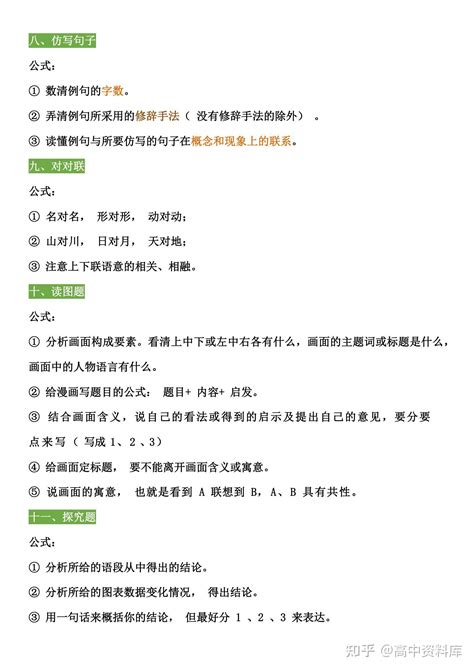 八、仿写句子

公式：

① 数清例句的字数。

② 弄清例句所采用的修辞手法（ 没有修辞手法的除外） 。

③ 读懂例句与所要仿写的句子在概念和现象上的联系。

九、对对联

公式：

① 名对名， 形对形， 动对动；

② 山对川， 日对月， 天对地；

③ 注意上下联语意的相关、相融。

十、读图题

公式：

① 分析画面构成要素。看清上中下或左中右各有什么，画面的主题词或标题是什么，画面中的人物语言有什么。

② 给漫画写题目的公式： 题目+ 内容+ 启发。

③ 结合画面含义，说自己的看法或得到的启示及提出自己的意见，要分要点来写（ 写成 1、2 、3）

④ 给画面定标题， 要不能离开画面含义或寓意。

⑤ 说画面的寓意， 也就是看到 A 联想到 B，A、B 具有共性。

十一、探究题

公式：

① 分析所给的语段从中得出的结论。

② 分析所给的图表数据变化情况， 得出结论。

③ 用一句话来概括你的结论， 但最好分 1 、2 、3 来表达。

知乎 @高中资料库